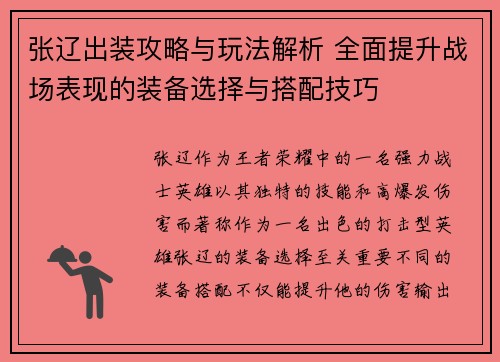 张辽出装攻略与玩法解析 全面提升战场表现的装备选择与搭配技巧

张辽作为王者荣耀中的一名强力战士英雄以其独特的技能和高爆发伤害而著称作为一名出色的打击型英雄张辽的装备选择至关重要不同的装备搭配不仅能提升他的伤害输出